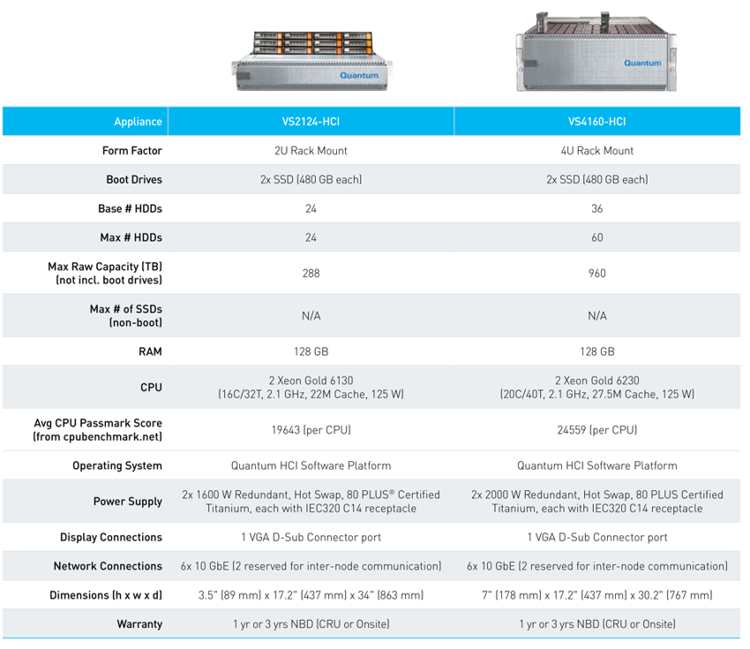 Quantum

Quantum

| Appliance | VS2124-HCI | VS4160-HCI |
|---|---|---|
| Form Factor | 2U Rack Mount | 4U Rack Mount |
| Boot Drives | 2x SSD (480 GB each) | 2x SSD (480 GB each) |
| Base # HDDs | 24 | 36 |
| Max # HDDs | 24 | 60 |
| Max Raw Capacity (TB) (not incl. boot drives) | 288 | 960 |
| Max # of SSDs (non-boot) | N/A | N/A |
| RAM | 128 GB | 128 GB |
| CPU | 2 Xeon Gold 6130 (16C/32T, 2.1 GHz, 22M Cache, 125 W) | 2 Xeon Gold 6230 (20C/40T, 2.1 GHz, 27.5M Cache, 125 W) |
| Avg CPU Passmark Score (from cpubenchmark.net) | 19643 (per CPU) | 24559 (per CPU) |
| Operating System | Quantum HCI Software Platform | Quantum HCI Software Platform |
| Power Supply | 2x 1600 W Redundant, Hot Swap, 80 PLUS® Certified Titanium, each with IEC320 C14 receptacle | 2x 2000 W Redundant, Hot Swap, 80 PLUS Certified Titanium, each with IEC320 C14 receptacle |
| Display Connections | 1 VGA D-Sub Connector port | 1 VGA D-Sub Connector port |
| Network Connections | 6x 10 GbE (2 reserved for inter-node communication) | 6x 10 GbE (2 reserved for inter-node communication) |
| Dimensions (h x w x d) | 3.5" (89 mm) x 17.2" (437 mm) x 34" (863 mm) | 7" (178 mm) x 17.2" (437 mm) x 30.2" (767 mm) |
| Warranty | 1 yr or 3 yrs NBD (CRU or Onsite) | 1 yr or 3 yrs NBD (CRU or Onsite) |